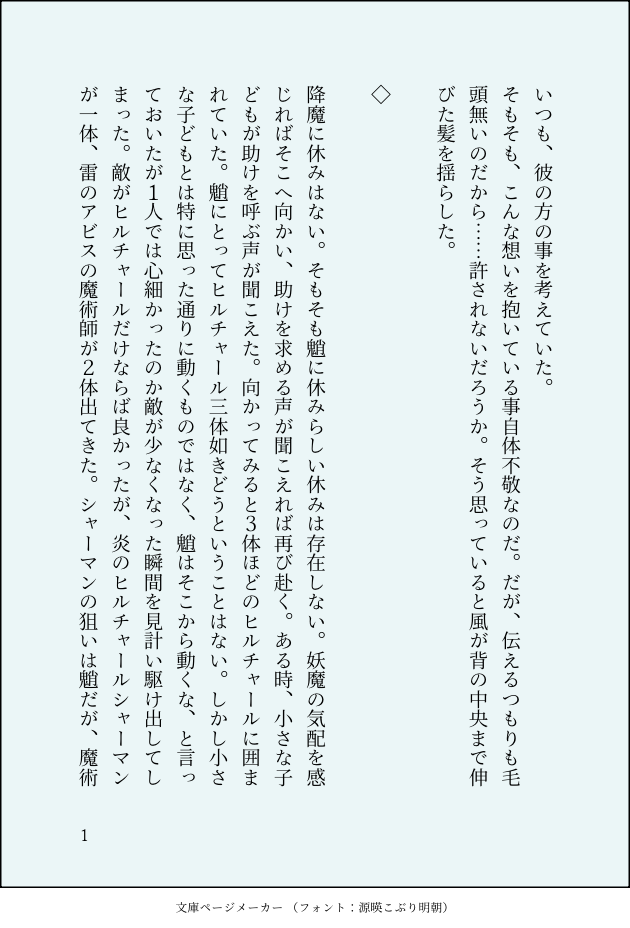 いつも、彼の方の事を考えていた。
そもそも、こんな想いを抱いている事自体不敬なのだ。だが、伝えるつもりも毛頭無いのだから……許されないだろうか。そう思っていると風が背の中央まで伸びた髪を揺らした。

◇

降魔に休みはない。そもそも魈に休みらしい休みは存在しない。妖魔の気配を感じればそこへ向かい、助けを求める声が聞こえれば再び赴く。ある時、小さな子どもが助けを呼ぶ声が聞こえた。向かってみると3体ほどのヒルチャールに囲まれていた。魈にとってヒルチャール三体如きどうということはない。しかし小さな子どもとは特に思った通りに動くものではなく、魈はそこから動くな、と言っておいたが1人では心細かったのか敵が少なくなった瞬間を見計い駆け出してしまった。敵がヒルチャールだけならば良かったが、炎のヒルチャールシャーマンが一体、雷のアビスの魔術師が2体出てきた。シャーマンの狙いは魈だが、魔術

1

文庫ページメーカー（フォント：源暎こぶり明朝）